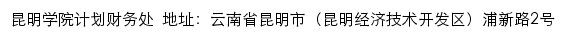 昆明学院计划财务处 地址：云南省昆明市（昆明经济技术开发区）浦新路2号